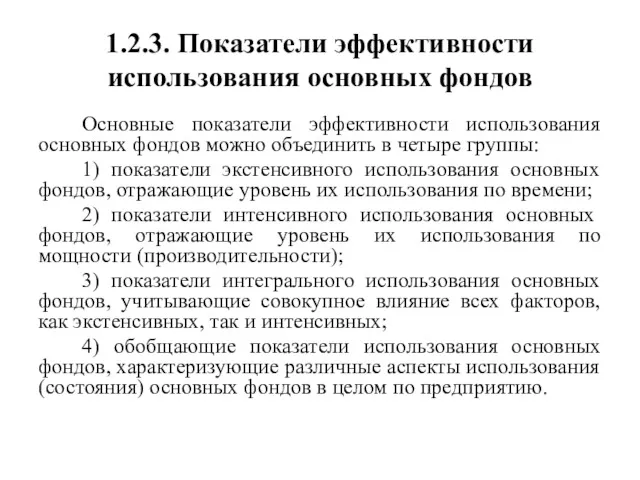 1.2.3. Показатели эффективности использования основных фондов

Основные показатели эффективности использования основных фондов можно объединить в четыре группы:

1) показатели экстенсивного использования основных фондов, отражающие уровень их использования по времени;

2) показатели интенсивного использования основных фондов, отражающие уровень их использования по мощности (производительности);

3) показатели интегрального использования основных фондов, учитывающие совокупное влияние всех факторов, как экстенсивных, так и интенсивных;

4) обобщающие показатели использования основных фондов, характеризующие различные аспекты использования (состояния) основных фондов в целом по предприятию.